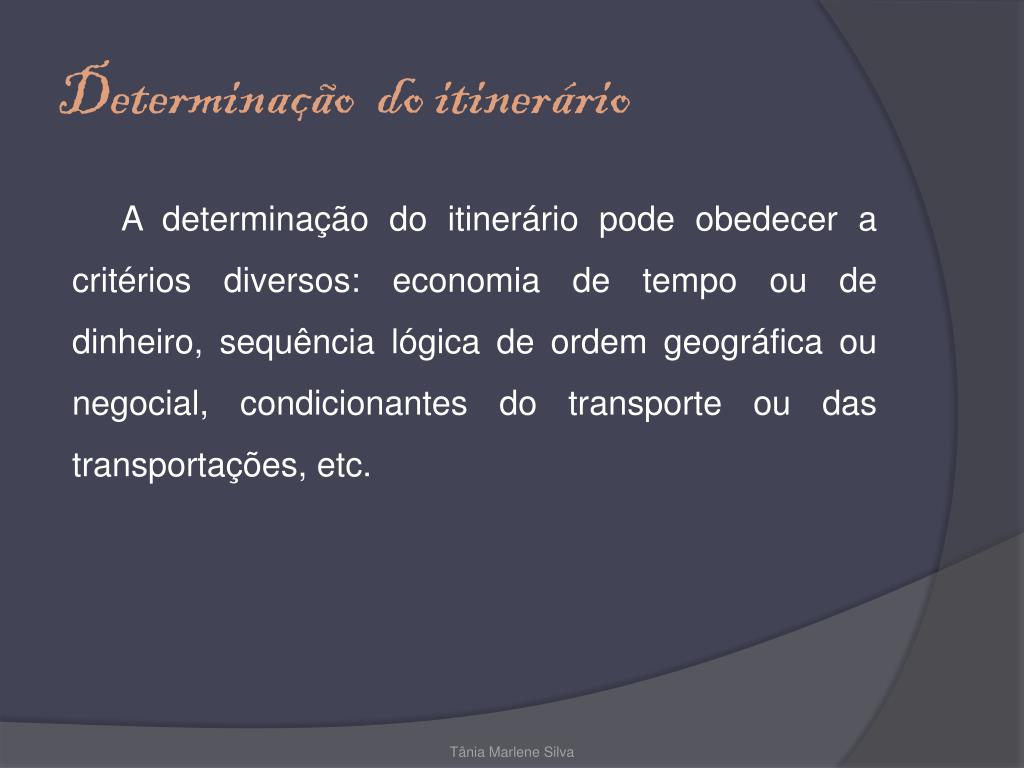 Determinação do itinerário

A determinação do itinerário pode obedecer a critérios diversos: economia de tempo ou de dinheiro, sequência lógica de ordem geográfica ou negocial, condicionantes do transporte ou das transportações, etc.

Tânia Marlene Silva